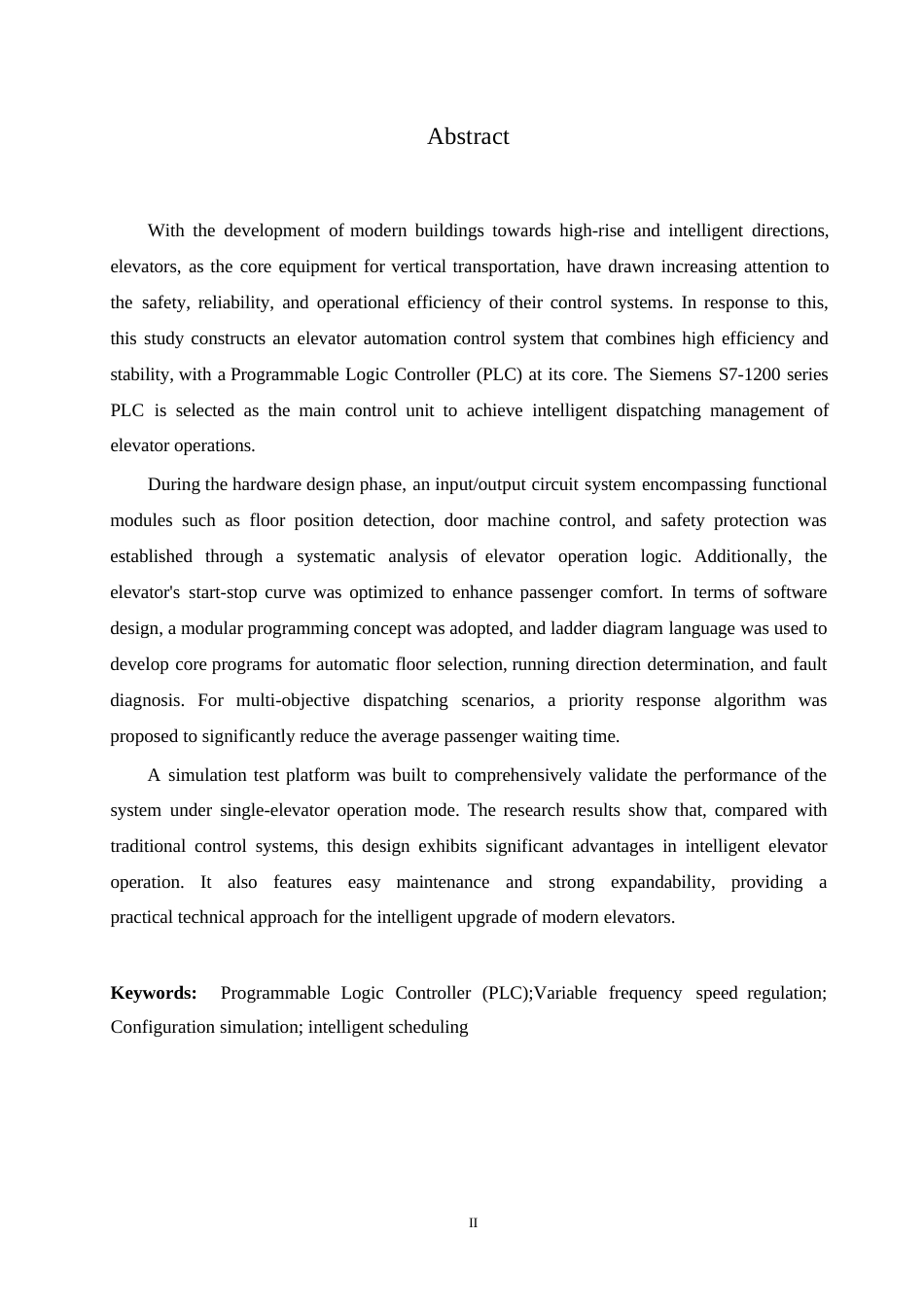 Abstract

With the development of modern buildings towards high-rise and intelligent directions, elevators, as the core equipment for vertical transportation, have drawn increasing attention to the safety, reliability, and operational efficiency of their control systems. In response to this, this study constructs an elevator automation control system that combines high efficiency and stability, with a Programmable Logic Controller (PLC) at its core. The Siemens S7-1200 series PLC is selected as the main control unit to achieve intelligent dispatching management of elevator operations.

During the hardware design phase, an input/output circuit system encompassing functional modules such as floor position detection, door machine control, and safety protection was established through a systematic analysis of elevator operation logic. Additionally, the elevator's start-stop curve was optimized to enhance passenger comfort. In terms of software design, a modular programming concept was adopted, and ladder diagram language was used to develop core programs for automatic floor selection, running direction determination, and fault diagnosis. For multi-objective dispatching scenarios, a priority response algorithm was proposed to significantly reduce the average passenger waiting time.

A simulation test platform was built to comprehensively validate the performance of the system under single-elevator operation mode. The research results show that, compared with traditional control systems, this design exhibits significant advantages in intelligent elevator operation. It also features easy maintenance and strong expandability, providing a practical technical approach for the intelligent upgrade of modern elevators.

**Keywords:** Programmable Logic Controller (PLC);Variable frequency speed regulation; Configuration simulation; intelligent scheduling

II